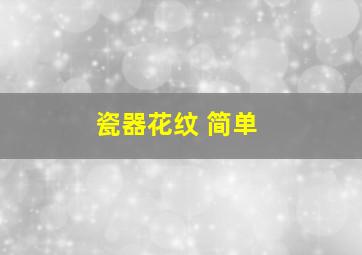 瓷器花纹 简单